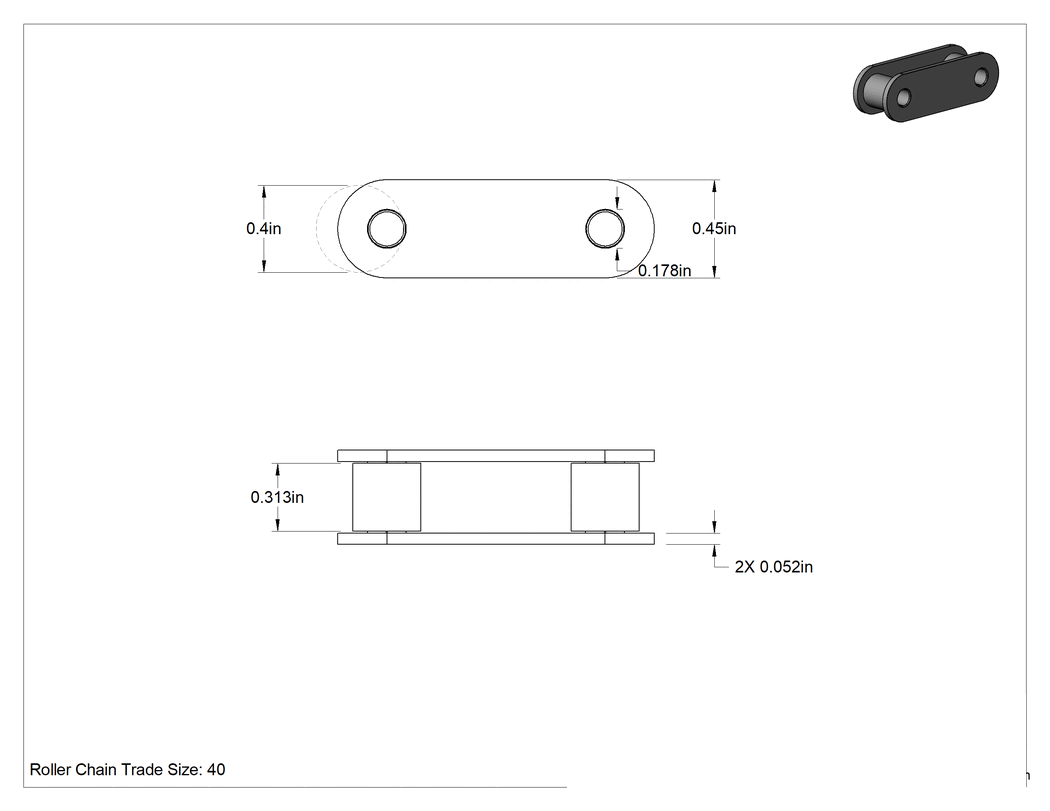 0.4in

0.45in

0.178in

0.313in

2X 0.052in

Roller Chain Trade Size: 40